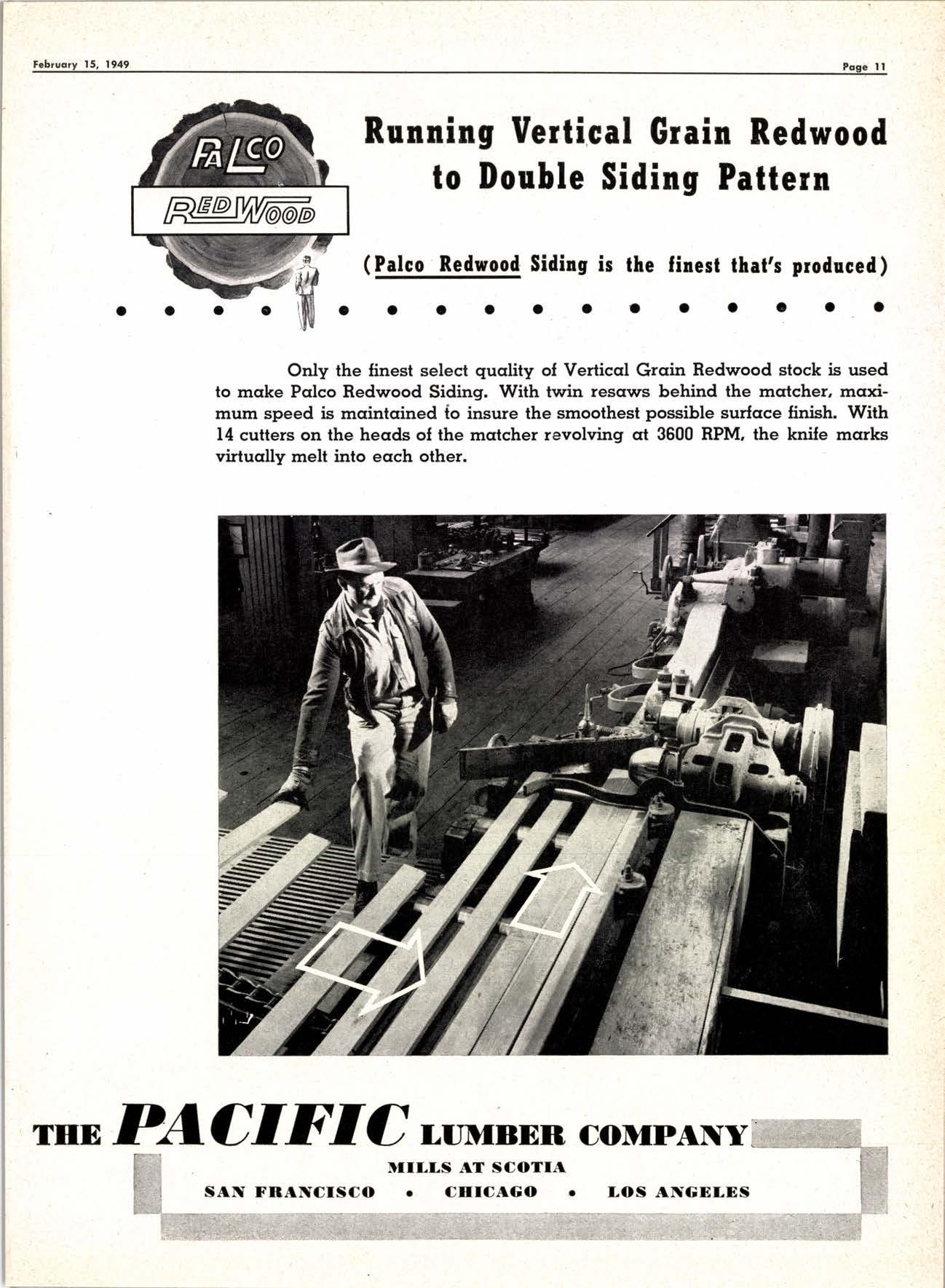 February 15, 1949

Page 11

PALCO

REDWOOD

Running Vertical Grain Redwood to Double Siding Pattern

(Palco Redwood Siding is the finest that's produced)

Only the finest select quality of Vertical Grain Redwood stock is used to make Palco Redwood Siding. With twin resaws behind the matcher, maximum speed is maintained to insure the smoothest possible surface finish. With 14 cutters on the heads of the matcher revolving at 3600 RPM, the knife marks virtually melt into each other.

THE PACIFIC LUMBER COMPANY

MILLS AT SCOTIA

SAN FRANCISCO • CHICAGO • LOS ANGELES